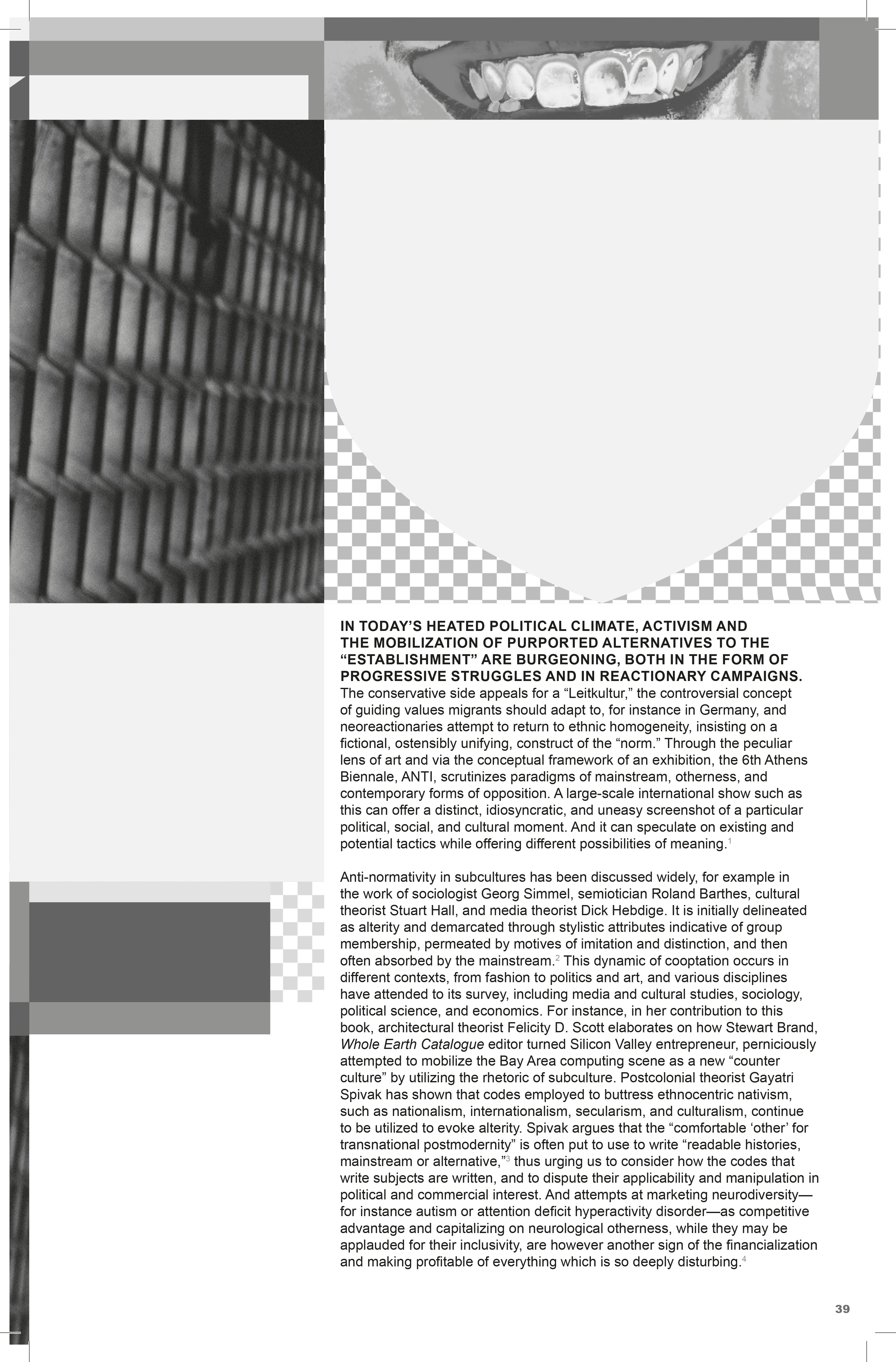 IN TODAY'S HEATED POLITICAL CLIMATE, ACTIVISM AND THE MOBILIZATION OF PURPORTED ALTERNATIVES TO THE "ESTABLISHMENT" ARE BURGEONING, BOTH IN THE FORM OF PROGRESSIVE STRUGGLES AND IN REACTIONARY CAMPAIGNS. The conservative side appeals for a "Leitkultur," the controversial concept of guiding values migrants should adapt to, for instance in Germany, and neoreactionaries attempt to return to ethnic homogeneity, insisting on a fictional, ostensibly unifying, construct of the "norm." Through the peculiar lens of art and via the conceptual framework of an exhibition, the 6th Athens Biennale, ANTI, scrutinizes paradigms of mainstream, otherness, and contemporary forms of opposition. A large-scale international show such as this can offer a distinct, idiosyncratic, and uneasy screenshot of a particular political, social, and cultural moment. And it can speculate on existing and potential tactics while offering different possibilities of meaning.$^1$

Anti-normativity in subcultures has been discussed widely, for example in the work of sociologist Georg Simmel, semiotician Roland Barthes, cultural theorist Stuart Hall, and media theorist Dick Hebdige. It is initially delineated as alterity and demarcated through stylistic attributes indicative of group membership, permeated by motives of imitation and distinction, and then often absorbed by the mainstream.$^2$ This dynamic of cooptation occurs in different contexts, from fashion to politics and art, and various disciplines have attended to its survey, including media and cultural studies, sociology, political science, and economics. For instance, in her contribution to this book, architectural theorist Felicity D. Scott elaborates on how Stewart Brand, Whole Earth Catalogue editor turned Silicon Valley entrepreneur, perniciously attempted to mobilize the Bay Area computing scene as a new "counter culture" by utilizing the rhetoric of subculture. Postcolonial theorist Gayatri Spivak has shown that codes employed to buttress ethnocentric nativism, such as nationalism, internationalism, secularism, and culturalism, continue to be utilized to evoke alterity. Spivak argues that the "comfortable 'other' for transnational postmodernity" is often put to use to write "readable histories, mainstream or alternative,"$^3$ thus urging us to consider how the codes that write subjects are written, and to dispute their applicability and manipulation in political and commercial interest. And attempts at marketing neurodiversity—for instance autism or attention deficit hyperactivity disorder—as competitive advantage and capitalizing on neurological otherness, while they may be applauded for their inclusivity, are however another sign of the financialization and making profitable of everything which is so deeply disturbing.$^4$

39